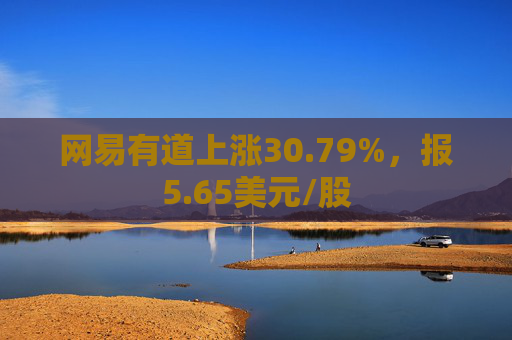 网易有道上涨30.79%，报5.65美元/股